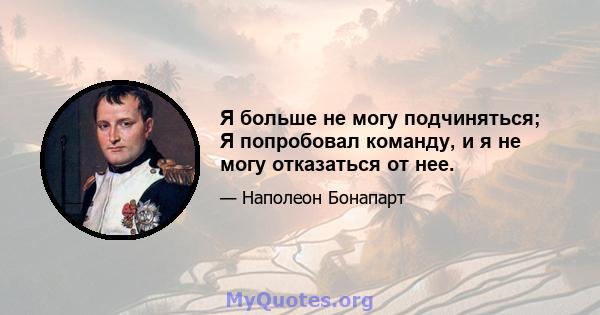 Я больше не могу подчиняться; Я попробовал команду, и я не могу отказаться от нее.

— Наполеон Бонапарт

MyQuotes.org